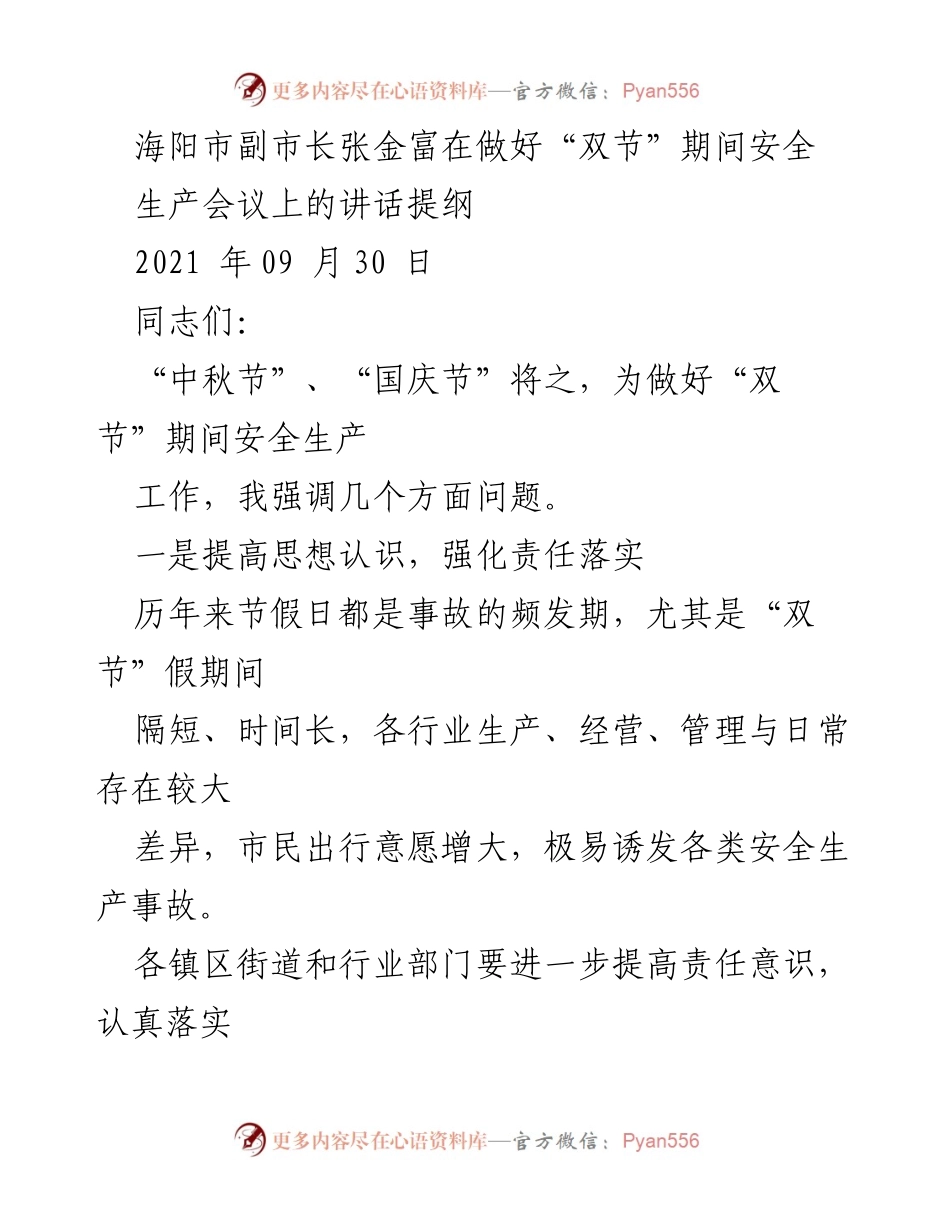 更多内容尽在心语资料库—官方微信：Pyan556

海阳市副市长张金富在做好“双节”期间安全生产会议上的讲话提纲

2021 年 09 月 30 日

同志们:

“中秋节”、“国庆节”将之，为做好“双节”期间安全生产

工作，我强调几个方面问题。

一是提高思想认识，强化责任落实

历年来节假日都是事故的频发期，尤其是“双节”假期间

隔短、时间长，各行业生产、经营、管理与日常存在较大

差异，市民出行意愿增大，极易诱发各类安全生产事故。

各镇区街道和行业部门要进一步提高责任意识，认真落实

更多内容尽在心语资料库—官方微信：Pyan556